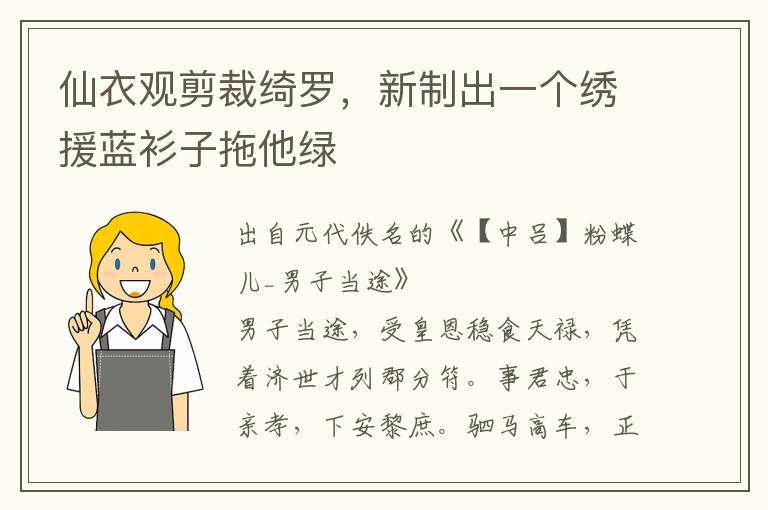 仙衣观剪裁绮罗，新制出一个绣援蓝衫子拖他绿

出自元代佚名的《【中吕】粉蝶儿-男子当途》

男子当途，受皇恩稳食天禄，凭着济世才列郡分符。事君忠，于亲孝，下安黎庶。驷马高车，正